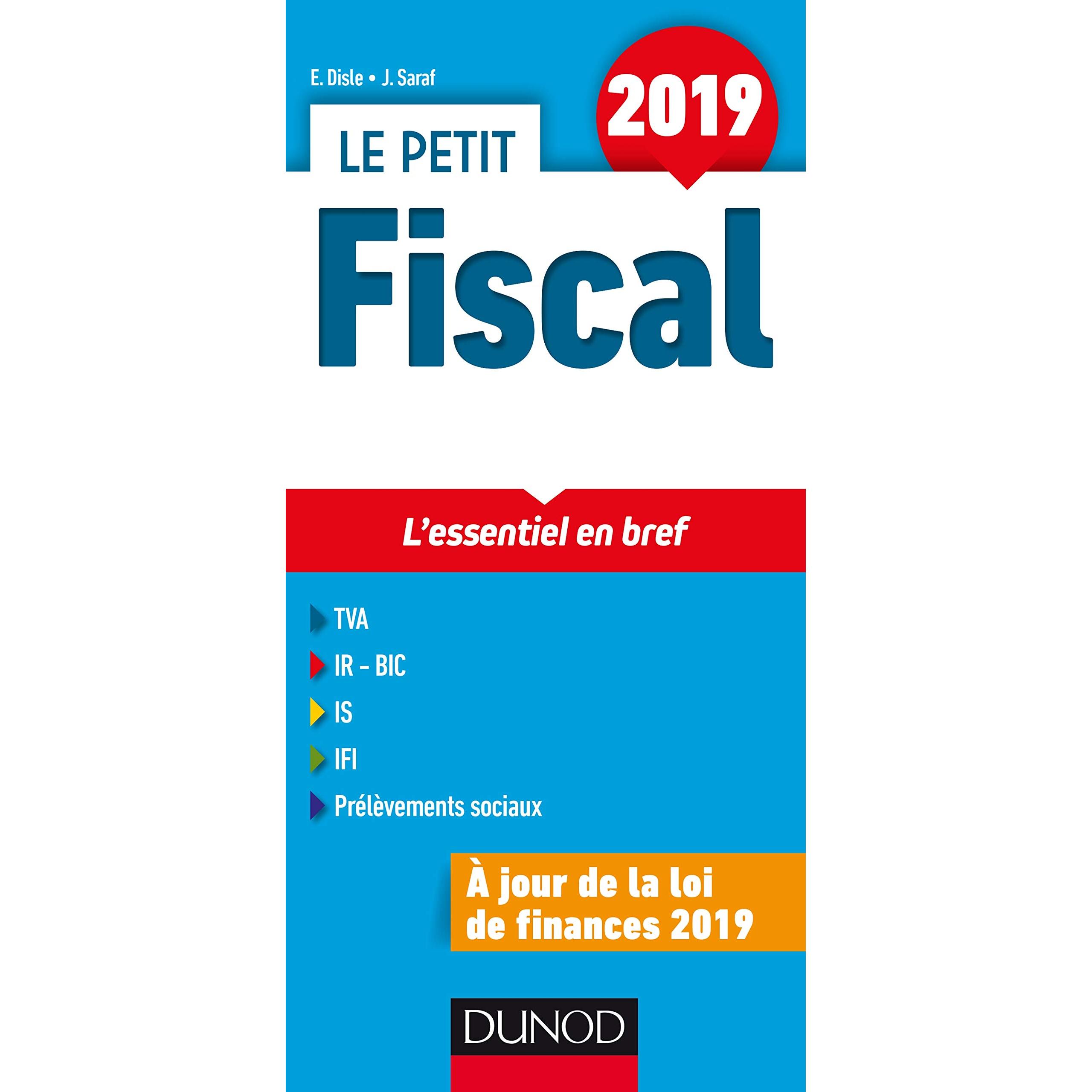 E. Disle • J. Saraf

2019

LE PETIT

Fiscal

L'essentiel en bref

TVA

IR - BIC

IS

IFI

Prélèvements sociaux

À jour de la loi de finances 2019

DUNOD